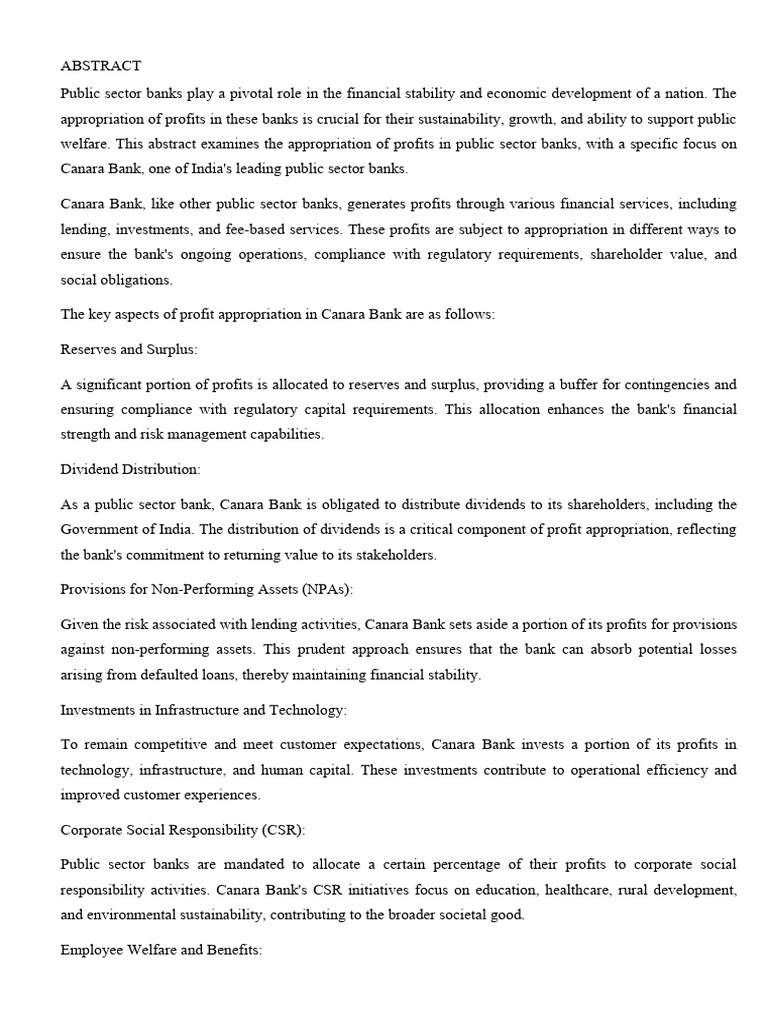 ABSTRACT

Public sector banks play a pivotal role in the financial stability and economic development of a nation. The appropriation of profits in these banks is crucial for their sustainability, growth, and ability to support public welfare. This abstract examines the appropriation of profits in public sector banks, with a specific focus on Canara Bank, one of India's leading public sector banks.

Canara Bank, like other public sector banks, generates profits through various financial services, including lending, investments, and fee-based services. These profits are subject to appropriation in different ways to ensure the bank's ongoing operations, compliance with regulatory requirements, shareholder value, and social obligations.

The key aspects of profit appropriation in Canara Bank are as follows:

Reserves and Surplus:

A significant portion of profits is allocated to reserves and surplus, providing a buffer for contingencies and ensuring compliance with regulatory capital requirements. This allocation enhances the bank's financial strength and risk management capabilities.

Dividend Distribution:

As a public sector bank, Canara Bank is obligated to distribute dividends to its shareholders, including the Government of India. The distribution of dividends is a critical component of profit appropriation, reflecting the bank's commitment to returning value to its stakeholders.

Provisions for Non-Performing Assets (NPAs):

Given the risk associated with lending activities, Canara Bank sets aside a portion of its profits for provisions against non-performing assets. This prudent approach ensures that the bank can absorb potential losses arising from defaulted loans, thereby maintaining financial stability.

Investments in Infrastructure and Technology:

To remain competitive and meet customer expectations, Canara Bank invests a portion of its profits in technology, infrastructure, and human capital. These investments contribute to operational efficiency and improved customer experiences.

Corporate Social Responsibility (CSR):

Public sector banks are mandated to allocate a certain percentage of their profits to corporate social responsibility activities. Canara Bank's CSR initiatives focus on education, healthcare, rural development, and environmental sustainability, contributing to the broader societal good.

Employee Welfare and Benefits: